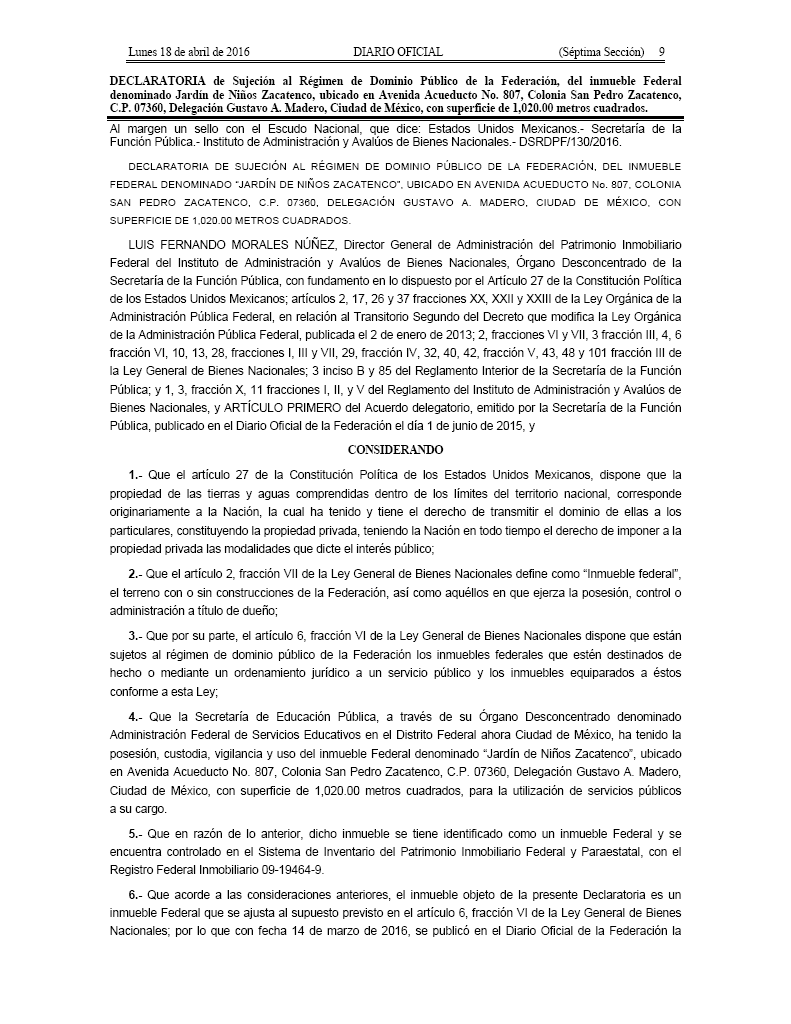 Lunes 18 de abril de 2016 DIARIO OFICIAL (Séptima Sección) 9

DECLARATORIA de Sujeción al Régimen de Dominio Público de la Federación, del inmueble Federal denominado Jardín de Niños Zacatenco, ubicado en Avenida Acueducto No. 807, Colonia San Pedro Zacatenco, C.P. 07360, Delegación Gustavo A. Madero, Ciudad de México, con superficie de 1,020.00 metros cuadrados.

Al margen un sello con el Escudo Nacional, que dice: Estados Unidos Mexicanos.- Secretaría de la Función Pública.- Instituto de Administración y Avalúos de Bienes Nacionales.- DSRDPF/130/2016.

DECLARATORIA DE SUJECIÓN AL RÉGIMEN DE DOMINIO PÚBLICO DE LA FEDERACIÓN, DEL INMUEBLE FEDERAL DENOMINADO "JARDÍN DE NIÑOS ZACATENCO", UBICADO EN AVENIDA ACUEDUCTO No. 807, COLONIA SAN PEDRO ZACATENCO, C.P. 07360, DELEGACIÓN GUSTAVO A. MADERO, CIUDAD DE MÉXICO, CON SUPERFICIE DE 1,020.00 METROS CUADRADOS.

LUIS FERNANDO MORALES NÚÑEZ, Director General de Administración del Patrimonio Inmobiliario Federal del Instituto de Administración y Avalúos de Bienes Nacionales, Órgano Desconcentrado de la Secretaría de la Función Pública, con fundamento en lo dispuesto por el Artículo 27 de la Constitución Política de los Estados Unidos Mexicanos; artículos 2, 17, 26 y 37 fracciones XX, XXII y XXIII de la Ley Orgánica de la Administración Pública Federal, en relación al Transitorio Segundo del Decreto que modifica la Ley Orgánica de la Administración Pública Federal, publicada el 2 de enero de 2013; 2, fracciones VI y VII, 3 fracción III, 4, 6 fracción VI, 10, 13, 28, fracciones I, III y VII, 29, fracción IV, 32, 40, 42, fracción V, 43, 48 y 101 fracción III de la Ley General de Bienes Nacionales; 3 inciso B y 85 del Reglamento Interior de la Secretaría de la Función Pública; y 1, 3, fracción X, 11 fracciones I, II, y V del Reglamento del Instituto de Administración y Avalúos de Bienes Nacionales, y ARTÍCULO PRIMERO del Acuerdo delegatorio, emitido por la Secretaría de la Función Pública, publicado en el Diario Oficial de la Federación el día 1 de junio de 2015, y

CONSIDERANDO

1.- Que el artículo 27 de la Constitución Política de los Estados Unidos Mexicanos, dispone que la propiedad de las tierras y aguas comprendidas dentro de los límites del territorio nacional, corresponde originariamente a la Nación, la cual ha tenido y tiene el derecho de transmitir el dominio de ellas a los particulares, constituyendo la propiedad privada, teniendo la Nación en todo tiempo el derecho de imponer a la propiedad privada las modalidades que dicte el interés público;

2.- Que el artículo 2, fracción VII de la Ley General de Bienes Nacionales define como "Inmueble federal", el terreno con o sin construcciones de la Federación, así como aquéllos en que ejerza la posesión, control o administración a título de dueño;

3.- Que por su parte, el artículo 6, fracción VI de la Ley General de Bienes Nacionales dispone que están sujetos al régimen de dominio público de la Federación los inmuebles federales que estén destinados de hecho o mediante un ordenamiento jurídico a un servicio público y los inmuebles equiparados a éstos conforme a esta Ley;

4.- Que la Secretaría de Educación Pública, a través de su Órgano Desconcentrado denominado Administración Federal de Servicios Educativos en el Distrito Federal ahora Ciudad de México, ha tenido la posesión, custodia, vigilancia y uso del inmueble Federal denominado "Jardín de Niños Zacatenco", ubicado en Avenida Acueducto No. 807, Colonia San Pedro Zacatenco, C.P. 07360, Delegación Gustavo A. Madero, Ciudad de México, con superficie de 1,020.00 metros cuadrados, para la utilización de servicios públicos a su cargo.

5.- Que en razón de lo anterior, dicho inmueble se tiene identificado como un inmueble Federal y se encuentra controlado en el Sistema de Inventario del Patrimonio Inmobiliario Federal y Paraestatal, con el Registro Federal Inmobiliario 09-19464-9.

6.- Que acorde a las consideraciones anteriores, el inmueble objeto de la presente Declaratoria es un inmueble Federal que se ajusta al supuesto previsto en el artículo 6, fracción VI de la Ley General de Bienes Nacionales; por lo que con fecha 14 de marzo de 2016, se publicó en el Diario Oficial de la Federación la